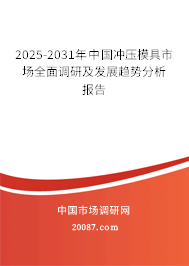 2025-2031年中国冲压模具市场全面调研及发展趋势分析报告

中国市场调研网

20087.com